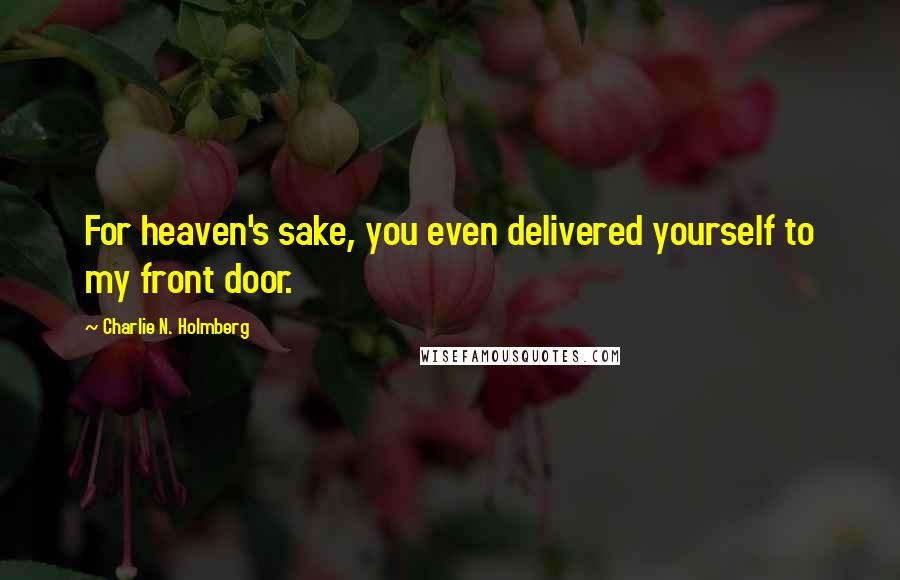 For heaven's sake, you even delivered yourself to my front door.

~ Charlie N. Holmberg

WISEFAMOUSQUOTES.COM